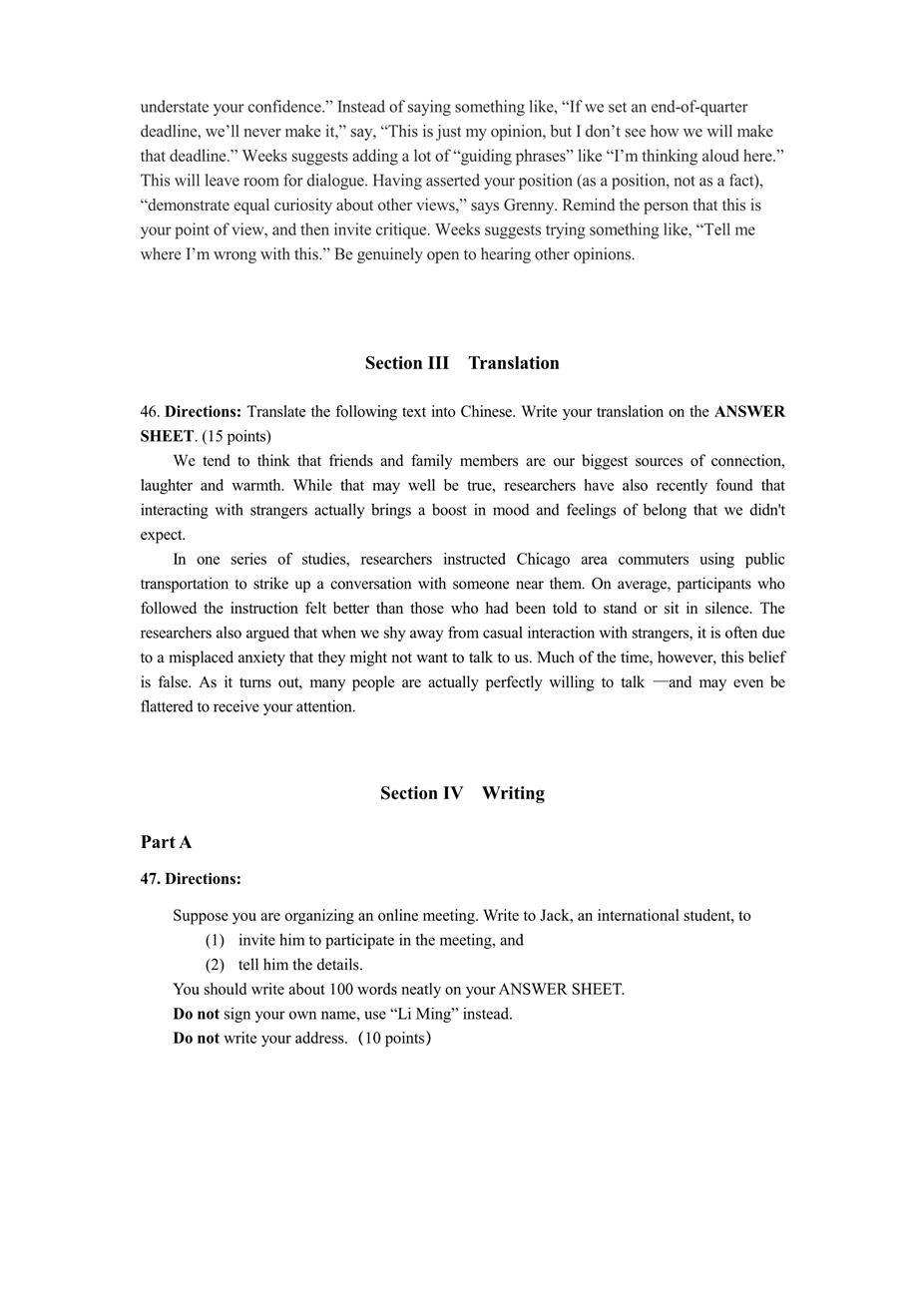 understate your confidence.” Instead of saying something like, “If we set an end-of-quarter deadline, we’ll never make it,” say, “This is just my opinion, but I don’t see how we will make that deadline.” Weeks suggests adding a lot of “guiding phrases” like “I’m thinking aloud here.” This will leave room for dialogue. Having asserted your position (as a position, not as a fact), “demonstrate equal curiosity about other views,” says Grenny. Remind the person that this is your point of view, and then invite critique. Weeks suggests trying something like, “Tell me where I’m wrong with this.” Be genuinely open to hearing other opinions.

Section III Translation

46. Directions: Translate the following text into Chinese. Write your translation on the ANSWER SHEET. (15 points)

We tend to think that friends and family members are our biggest sources of connection, laughter and warmth. While that may well be true, researchers have also recently found that interacting with strangers actually brings a boost in mood and feelings of belong that we didn't expect.

In one series of studies, researchers instructed Chicago area commuters using public transportation to strike up a conversation with someone near them. On average, participants who followed the instruction felt better than those who had been told to stand or sit in silence. The researchers also argued that when we shy away from casual interaction with strangers, it is often due to a misplaced anxiety that they might not want to talk to us. Much of the time, however, this belief is false. As it turns out, many people are actually perfectly willing to talk —and may even be flattered to receive your attention.

Section IV Writing

Part A

47. Directions:

Suppose you are organizing an online meeting. Write to Jack, an international student, to
(1) invite him to participate in the meeting, and
(2) tell him the details.
You should write about 100 words neatly on your ANSWER SHEET.
Do not sign your own name, use “Li Ming” instead.
Do not write your address. (10 points)